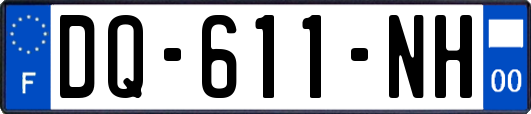 F
DQ-611-NH
00